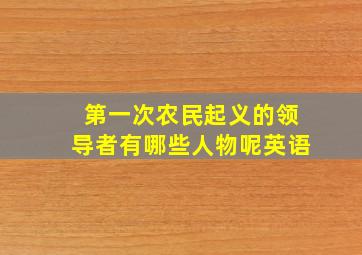 第一次农民起义的领导者有哪些人物呢英语